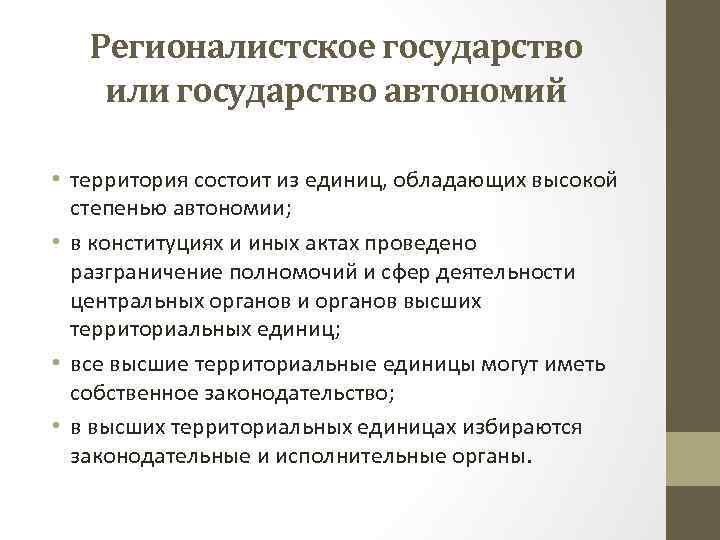 Регионалистское государство или государство автономий

• территория состоит из единиц, обладающих высокой степенью автономии;
• в конституциях и иных актах проведено разграничение полномочий и сфер деятельности центральных органов и органов высших территориальных единиц;
• все высшие территориальные единицы могут иметь собственное законодательство;
• в высших территориальных единицах избираются законодательные и исполнительные органы.